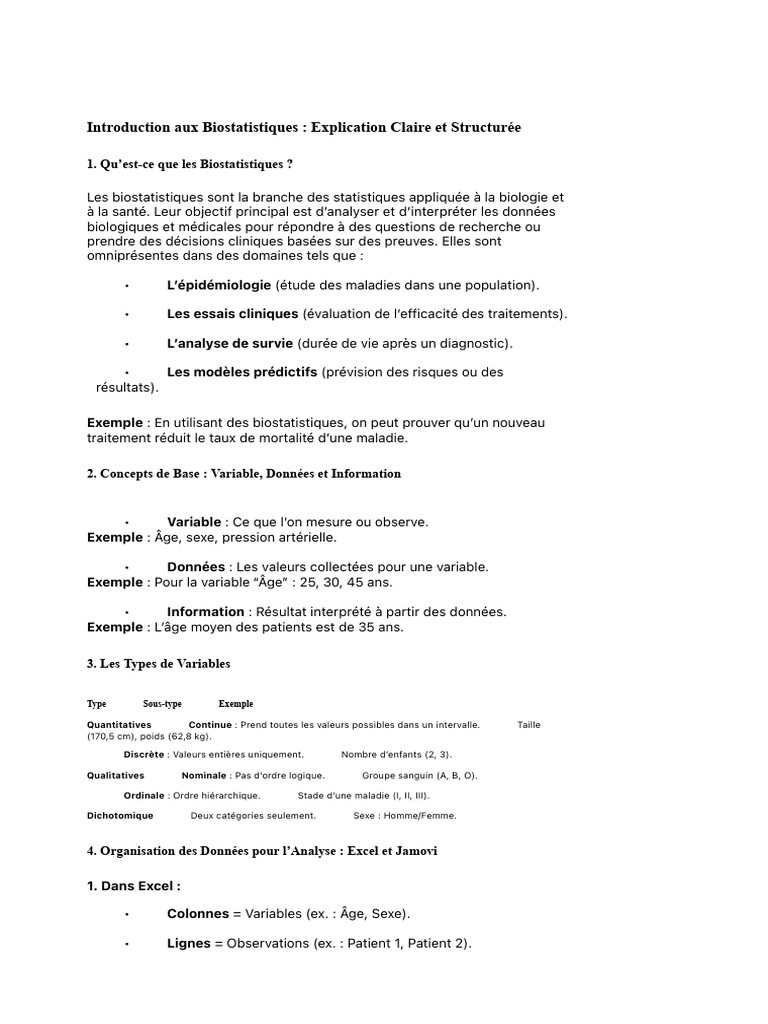 Introduction aux Biostatistiques : Explication Claire et Structurée

1. Qu'est-ce que les Biostatistiques ?

Les biostatistiques sont la branche des statistiques appliquée à la biologie et à la santé. Leur objectif principal est d'analyser et d'interpréter les données biologiques et médicales pour répondre à des questions de recherche ou prendre des décisions cliniques basées sur des preuves. Elles sont omniprésentes dans des domaines tels que :

• L'épidémiologie (étude des maladies dans une population).

• Les essais cliniques (évaluation de l'efficacité des traitements).

• L'analyse de survie (durée de vie après un diagnostic).

• Les modèles prédictifs (prévision des risques ou des résultats).

Exemple : En utilisant des biostatistiques, on peut prouver qu'un nouveau traitement réduit le taux de mortalité d'une maladie.

2. Concepts de Base : Variable, Données et Information

• Variable : Ce que l'on mesure ou observe.
Exemple : Âge, sexe, pression artérielle.

• Données : Les valeurs collectées pour une variable.
Exemple : Pour la variable "Âge" : 25, 30, 45 ans.

• Information : Résultat interprété à partir des données.
Exemple : L'âge moyen des patients est de 35 ans.

3. Les Types de Variables

Type Sous-type Exemple

Quantitatives Continue : Prend toutes les valeurs possibles dans un intervalle. Taille (170,5 cm), poids (62,8 kg).

Discrète : Valeurs entières uniquement. Nombre d'enfants (2, 3).

Qualitatives Nominale : Pas d'ordre logique. Groupe sanguin (A, B, O).

Ordinale : Ordre hiérarchique. Stade d'une maladie (I, II, III).

Dichotomique Deux catégories seulement. Sexe : Homme/Femme.

4. Organisation des Données pour l'Analyse : Excel et Jamovi

1. Dans Excel :

• Colonnes = Variables (ex. : Âge, Sexe).

• Lignes = Observations (ex. : Patient 1, Patient 2).